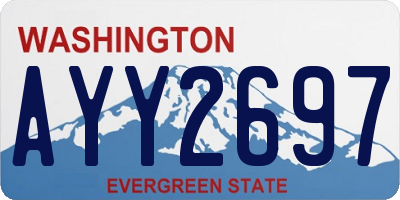 WASHINGTON

AYY2697

EVERGREEN STATE